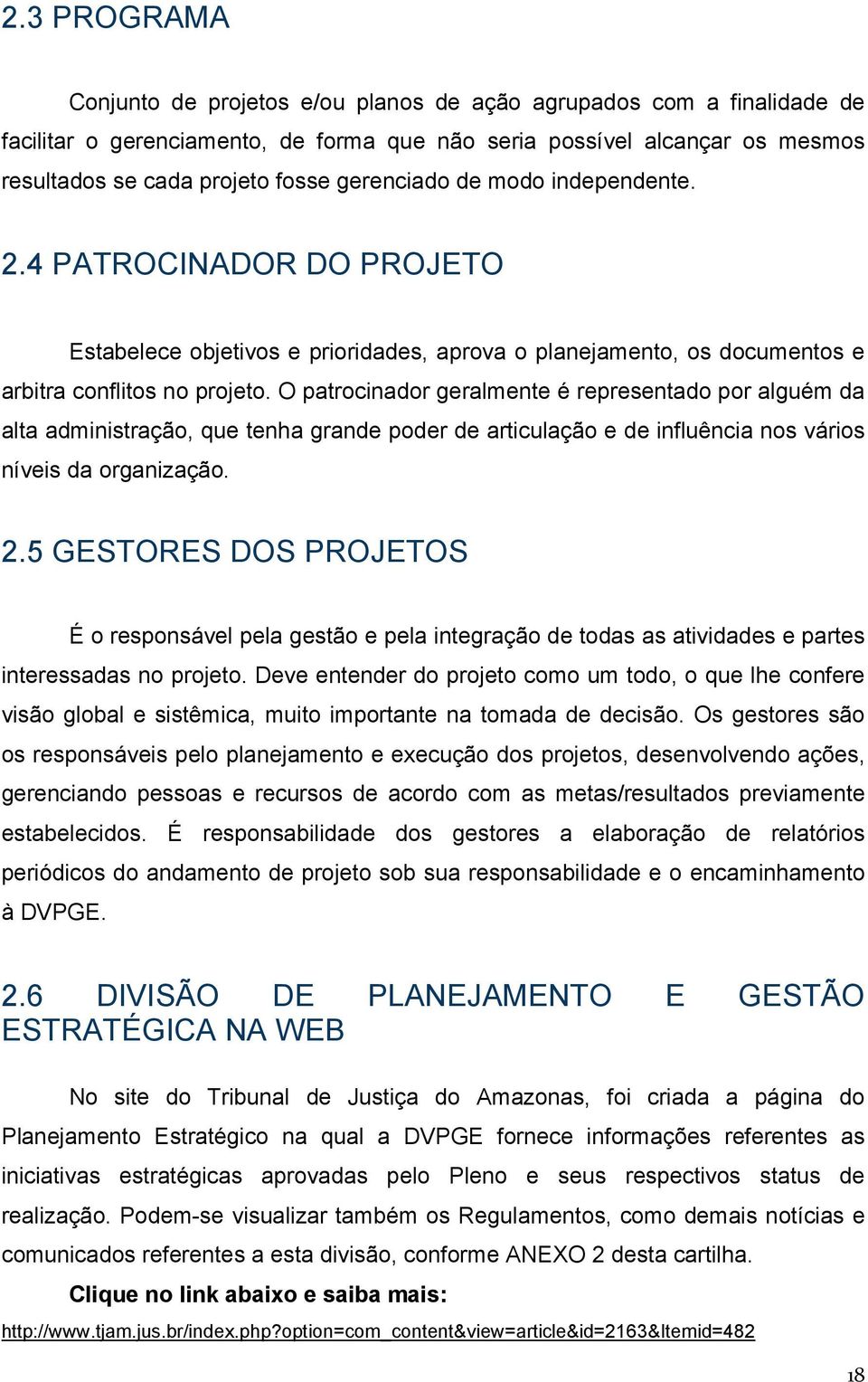 2.3 PROGRAMA

Conjunto de projetos e/ou planos de ação agrupados com a finalidade de facilitar o gerenciamento, de forma que não seria possível alcançar os mesmos resultados se cada projeto fosse gerenciado de modo independente.

2.4 PATROCINADOR DO PROJETO

Estabelece objetivos e prioridades, aprova o planejamento, os documentos e arbitra conflitos no projeto. O patrocinador geralmente é representado por alguém da alta administração, que tenha grande poder de articulação e de influência nos vários níveis da organização.

2.5 GESTORES DOS PROJETOS

É o responsável pela gestão e pela integração de todas as atividades e partes interessadas no projeto. Deve entender do projeto como um todo, o que lhe confere visão global e sistêmica, muito importante na tomada de decisão. Os gestores são os responsáveis pelo planejamento e execução dos projetos, desenvolvendo ações, gerenciando pessoas e recursos de acordo com as metas/resultados previamente estabelecidos. É responsabilidade dos gestores a elaboração de relatórios periódicos do andamento de projeto sob sua responsabilidade e o encaminhamento à DVPGE.

2.6 DIVISÃO DE PLANEJAMENTO E GESTÃO ESTRATÉGICA NA WEB

No site do Tribunal de Justiça do Amazonas, foi criada a página do Planejamento Estratégico na qual a DVPGE fornece informações referentes as iniciativas estratégicas aprovadas pelo Pleno e seus respectivos status de realização. Podem-se visualizar também os Regulamentos, como demais notícias e comunicados referentes a esta divisão, conforme ANEXO 2 desta cartilha.

Clique no link abaixo e saiba mais:

http://www.tjam.jus.br/index.php?option=com_content&view=article&id=2163&Itemid=482

18